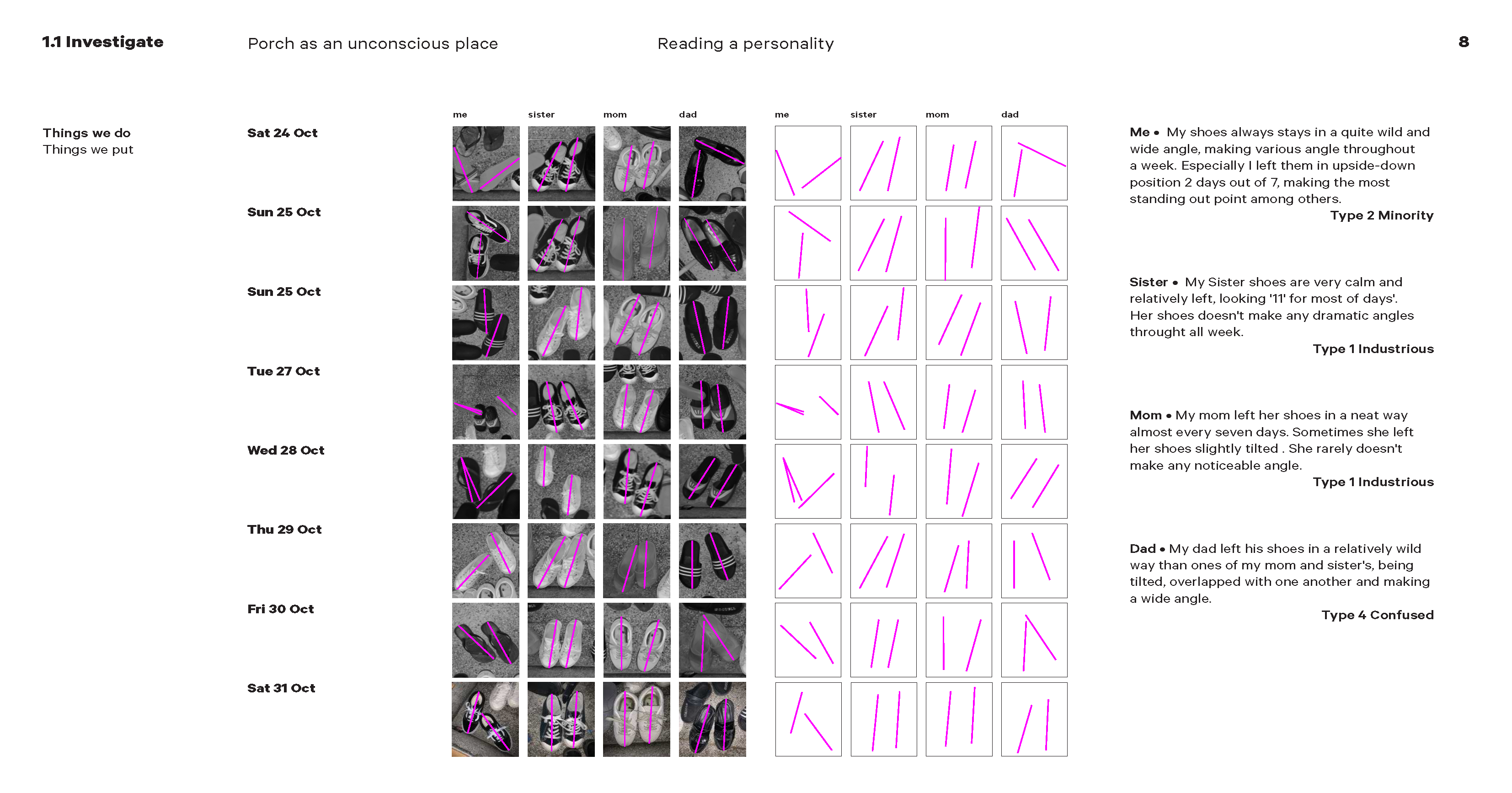 1.1 Investigate

Porch as an unconscious place

Reading a personality

8

Things we do
Things we put

Sat 24 Oct

Sun 25 Oct

Sun 25 Oct

Tue 27 Oct

Wed 28 Oct

Thu 29 Oct

Fri 30 Oct

Sat 31 Oct

me sister mom dad

me sister mom dad

Me • My shoes always stays in a quite wild and wide angle, making various angle throughout a week. Especially I left them in upside-down position 2 days out of 7, making the most standing out point among others.
Type 2 Minority

Sister • My Sister shoes are very calm and relatively left, looking '11' for most of days'. Her shoes doesn't make any dramatic angles throught all week.
Type 1 Industrious

Mom • My mom left her shoes in a neat way almost every seven days. Sometimes she left her shoes slightly tilted . She rarely doesn't make any noticeable angle.
Type 1 Industrious

Dad • My dad left his shoes in a relatively wild way than ones of my mom and sister's, being tilted, overlapped with one another and making a wide angle.
Type 4 Confused